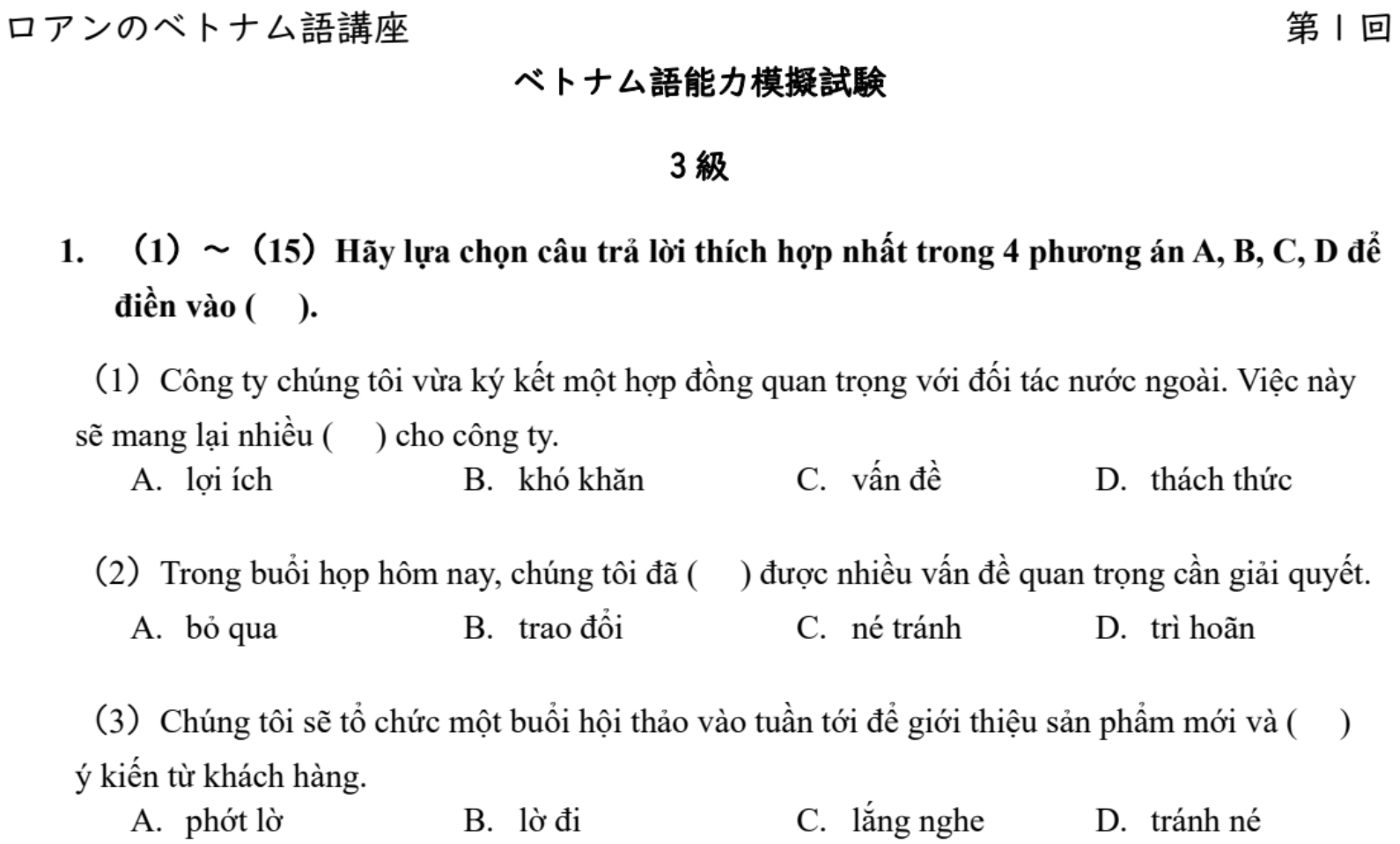 ロアンのベトナム語講座

第１回

ベトナム語能力模擬試験

３級

1. （1）～（15）Hãy lựa chọn câu trả lời thích hợp nhất trong 4 phương án A, B, C, D để điền vào (　).

（1）Công ty chúng tôi vừa ký kết một hợp đồng quan trọng với đối tác nước ngoài. Việc này sẽ mang lại nhiều (　) cho công ty.

A. lợi ích　B. khó khăn　C. vấn đề　D. thách thức

（2）Trong buổi họp hôm nay, chúng tôi đã (　) được nhiều vấn đề quan trọng cần giải quyết.

A. bỏ qua　B. trao đổi　C. né tránh　D. trì hoãn

（3）Chúng tôi sẽ tổ chức một buổi hội thảo vào tuần tới để giới thiệu sản phẩm mới và (　) ý kiến từ khách hàng.

A. phớt lờ　B. lờ đi　C. lắng nghe　D. tránh né